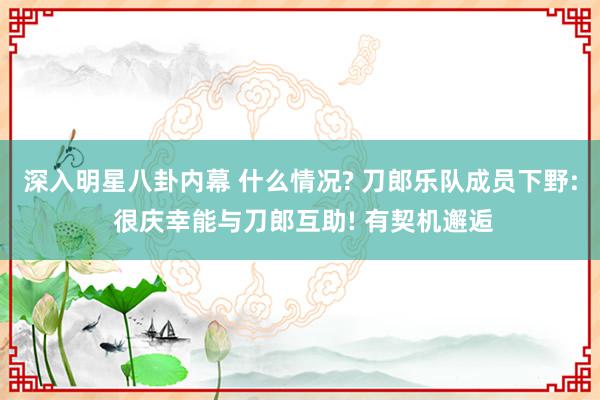 深入明星八卦内幕 什么情况? 刀郎乐队成员下野: 很庆幸能与刀郎互助! 有契机邂逅